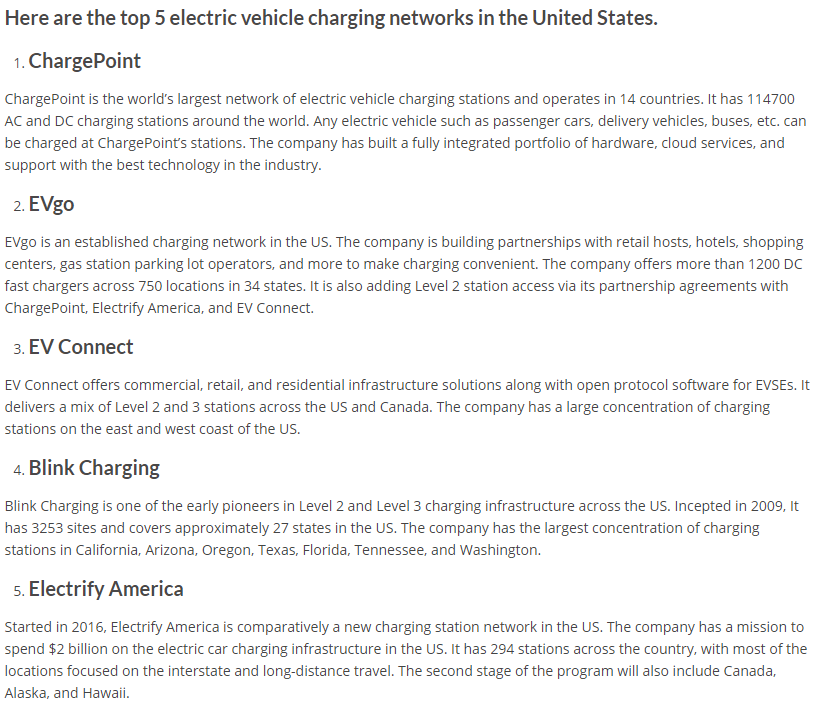 Here are the top 5 electric vehicle charging networks in the United States.

1. ChargePoint

ChargePoint is the world's largest network of electric vehicle charging stations and operates in 14 countries. It has 114700 AC and DC charging stations around the world. Any electric vehicle such as passenger cars, delivery vehicles, buses, etc. can be charged at ChargePoint's stations. The company has built a fully integrated portfolio of hardware, cloud services, and support with the best technology in the industry.

2. EVgo

EVgo is an established charging network in the US. The company is building partnerships with retail hosts, hotels, shopping centers, gas station parking lot operators, and more to make charging convenient. The company offers more than 1200 DC fast chargers across 750 locations in 34 states. It is also adding Level 2 station access via its partnership agreements with ChargePoint, Electrify America, and EV Connect.

3. EV Connect

EV Connect offers commercial, retail, and residential infrastructure solutions along with open protocol software for EVSEs. It delivers a mix of Level 2 and 3 stations across the US and Canada. The company has a large concentration of charging stations on the east and west coast of the US.

4. Blink Charging

Blink Charging is one of the early pioneers in Level 2 and Level 3 charging infrastructure across the US. Incepted in 2009, It has 3253 sites and covers approximately 27 states in the US. The company has the largest concentration of charging stations in California, Arizona, Oregon, Texas, Florida, Tennessee, and Washington.

5. Electrify America

Started in 2016, Electrify America is comparatively a new charging station network in the US. The company has a mission to spend $2 billion on the electric car charging infrastructure in the US. It has 294 stations across the country, with most of the locations focused on the interstate and long-distance travel. The second stage of the program will also include Canada, Alaska, and Hawaii.